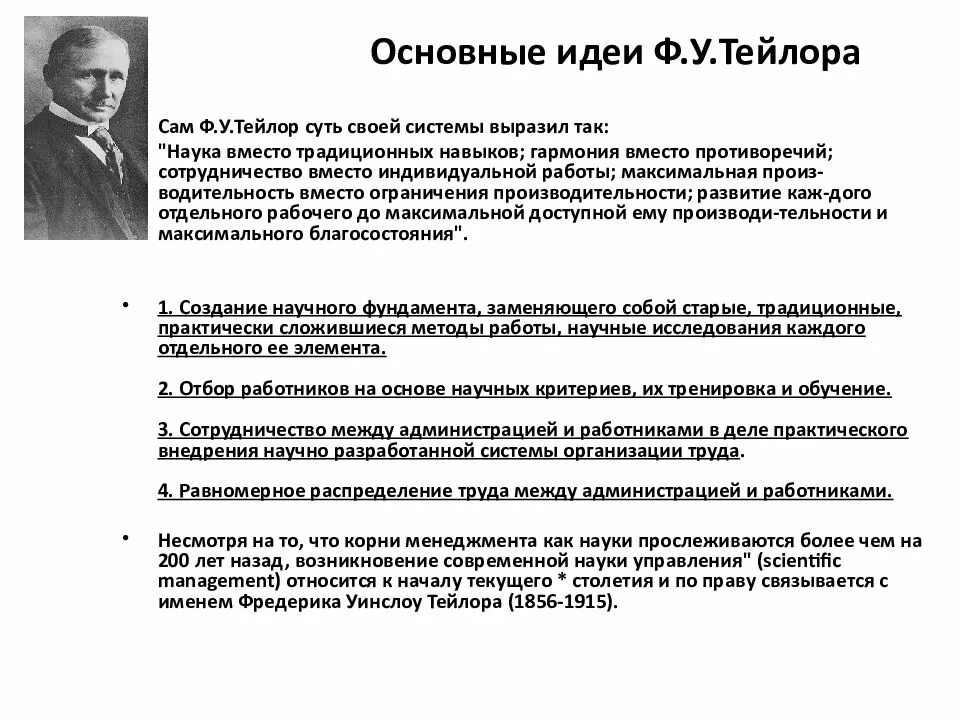 Основные идеи Ф.У.Тейлора

Сам Ф.У.Тейлор суть своей системы выразил так:
"Наука вместо традиционных навыков; гармония вместо противоречий; сотрудничество вместо индивидуальной работы; максимальная производительность вместо ограничения производительности; развитие каж-дого отдельного рабочего до максимальной доступной ему производи-тельности и максимального благосостояния".

• 1. Создание научного фундамента, заменяющего собой старые, традиционные, практически сложившиеся методы работы, научные исследования каждого отдельного ее элемента.

2. Отбор работников на основе научных критериев, их тренировка и обучение.

3. Сотрудничество между администрацией и работниками в деле практического внедрения научно разработанной системы организации труда.

4. Равномерное распределение труда между администрацией и работниками.

• Несмотря на то, что корни менеджмента как науки прослеживаются более чем на 200 лет назад, возникновение современной науки управления" (scientific management) относится к началу текущего * столетия и по праву связывается с именем Фредерика Уинслоу Тейлора (1856-1915).